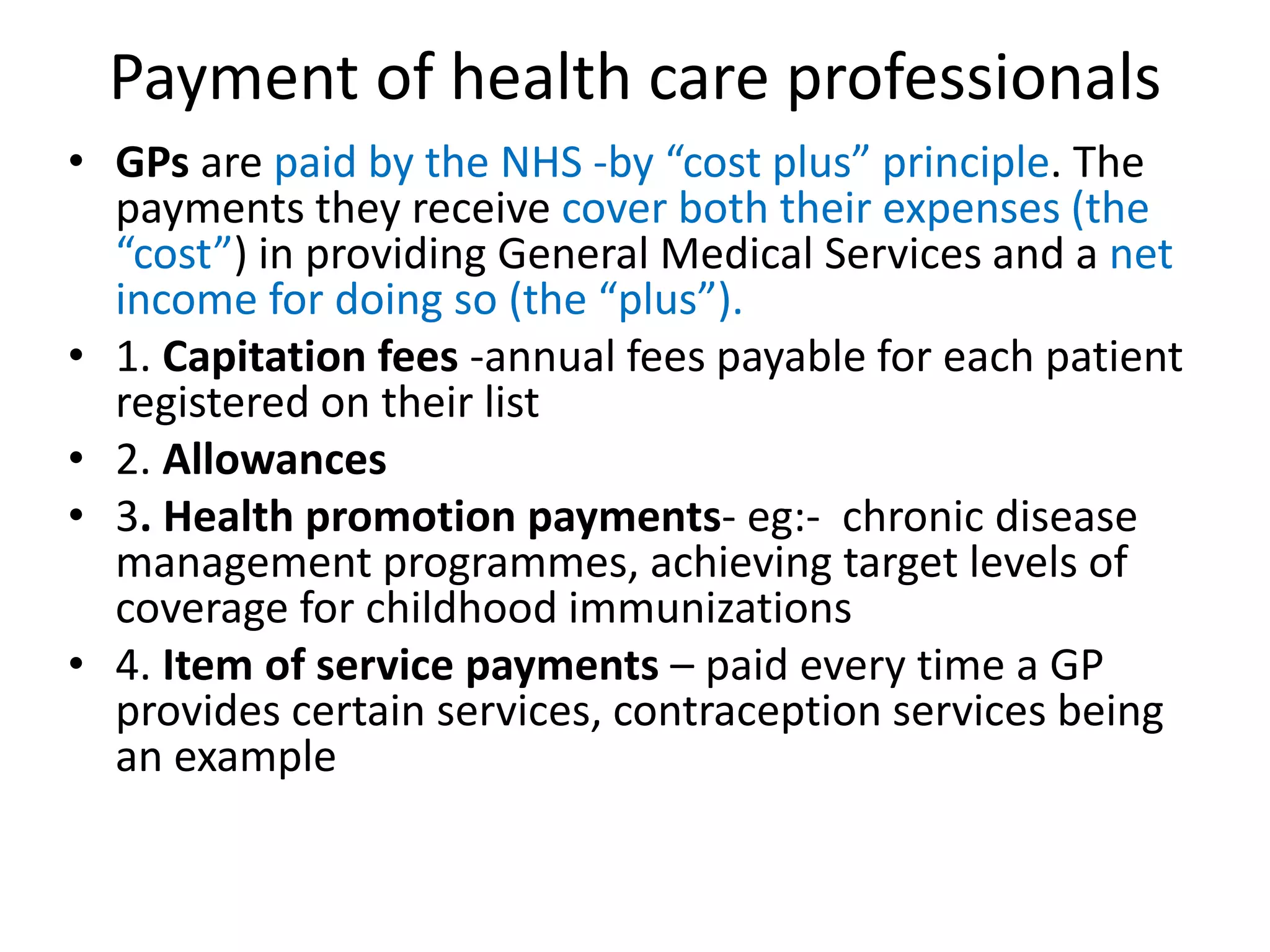 Payment of health care professionals

• GPs are paid by the NHS -by “cost plus” principle. The payments they receive cover both their expenses (the “cost”) in providing General Medical Services and a net income for doing so (the “plus”).

• 1. Capitation fees -annual fees payable for each patient registered on their list

• 2. Allowances

• 3. Health promotion payments- eg:- chronic disease management programmes, achieving target levels of coverage for childhood immunizations

• 4. Item of service payments – paid every time a GP provides certain services, contraception services being an example